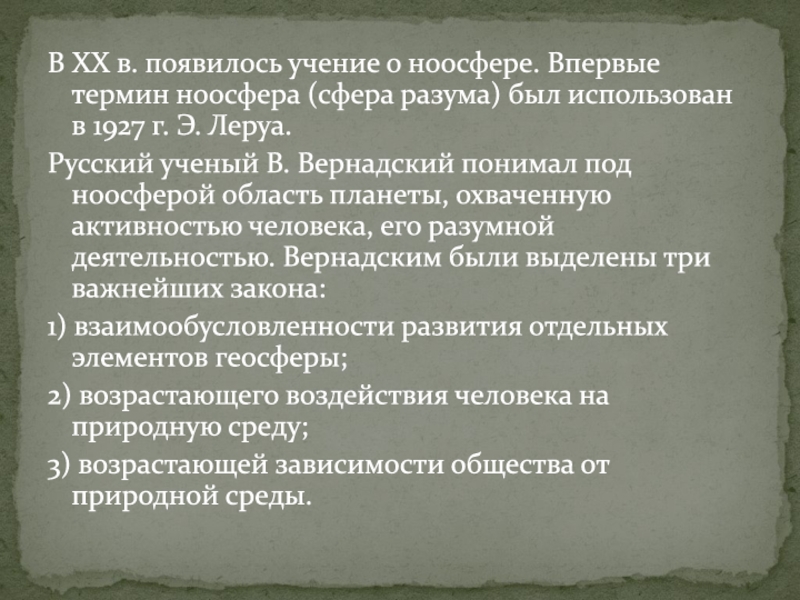 В XX в. появилось учение о ноосфере. Впервые термин ноосфера (сфера разума) был использован в 1927 г. Э. Леруа.

Русский ученый В. Вернадский понимал под ноосферой область планеты, охваченную активностью человека, его разумной деятельностью. Вернадским были выделены три важнейших закона:

1) взаимообусловленности развития отдельных элементов геосферы;

2) возрастающего воздействия человека на природную среду;

3) возрастающей зависимости общества от природной среды.